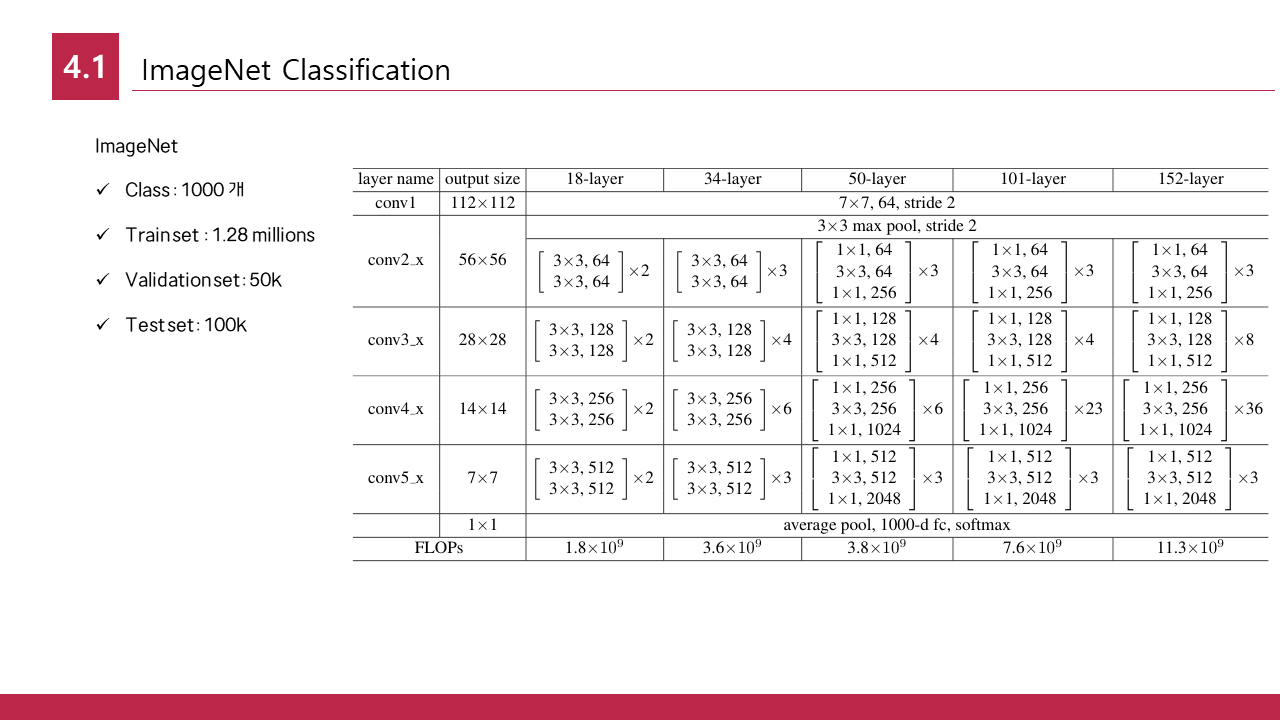 4.1

ImageNet Classification

ImageNet

✓ Class : 1000 개

✓ Trainset : 1.28 millions

✓ Validationset : 50k

✓ Testset : 100k

| layer name | output size | 18-layer | 34-layer | 50-layer | 101-layer | 152-layer |
|---|---|---|---|---|---|---|
| conv1 | 112×112 | 7×7, 64, stride 2 | | | | |
| conv2_x | 56×56 | 3×3 max pool, stride 2 | | | | |
| | | $\begin{bmatrix} 3\times3, 64 \\ 3\times3, 64 \end{bmatrix}\times2$ | $\begin{bmatrix} 3\times3, 64 \\ 3\times3, 64 \end{bmatrix}\times3$ | $\begin{bmatrix} 1\times1, 64 \\ 3\times3, 64 \\ 1\times1, 256 \end{bmatrix}\times3$ | $\begin{bmatrix} 1\times1, 64 \\ 3\times3, 64 \\ 1\times1, 256 \end{bmatrix}\times3$ | $\begin{bmatrix} 1\times1, 64 \\ 3\times3, 64 \\ 1\times1, 256 \end{bmatrix}\times3$ |
| conv3_x | 28×28 | $\begin{bmatrix} 3\times3, 128 \\ 3\times3, 128 \end{bmatrix}\times2$ | $\begin{bmatrix} 3\times3, 128 \\ 3\times3, 128 \end{bmatrix}\times4$ | $\begin{bmatrix} 1\times1, 128 \\ 3\times3, 128 \\ 1\times1, 512 \end{bmatrix}\times4$ | $\begin{bmatrix} 1\times1, 128 \\ 3\times3, 128 \\ 1\times1, 512 \end{bmatrix}\times4$ | $\begin{bmatrix} 1\times1, 128 \\ 3\times3, 128 \\ 1\times1, 512 \end{bmatrix}\times8$ |
| conv4_x | 14×14 | $\begin{bmatrix} 3\times3, 256 \\ 3\times3, 256 \end{bmatrix}\times2$ | $\begin{bmatrix} 3\times3, 256 \\ 3\times3, 256 \end{bmatrix}\times6$ | $\begin{bmatrix} 1\times1, 256 \\ 3\times3, 256 \\ 1\times1, 1024 \end{bmatrix}\times6$ | $\begin{bmatrix} 1\times1, 256 \\ 3\times3, 256 \\ 1\times1, 1024 \end{bmatrix}\times23$ | $\begin{bmatrix} 1\times1, 256 \\ 3\times3, 256 \\ 1\times1, 1024 \end{bmatrix}\times36$ |
| conv5_x | 7×7 | $\begin{bmatrix} 3\times3, 512 \\ 3\times3, 512 \end{bmatrix}\times2$ | $\begin{bmatrix} 3\times3, 512 \\ 3\times3, 512 \end{bmatrix}\times3$ | $\begin{bmatrix} 1\times1, 512 \\ 3\times3, 512 \\ 1\times1, 2048 \end{bmatrix}\times3$ | $\begin{bmatrix} 1\times1, 512 \\ 3\times3, 512 \\ 1\times1, 2048 \end{bmatrix}\times3$ | $\begin{bmatrix} 1\times1, 512 \\ 3\times3, 512 \\ 1\times1, 2048 \end{bmatrix}\times3$ |
| | 1×1 | average pool, 1000-d fc, softmax | | | | |
| FLOPs | | $1.8\times10^9$ | $3.6\times10^9$ | $3.8\times10^9$ | $7.6\times10^9$ | $11.3\times10^9$ |